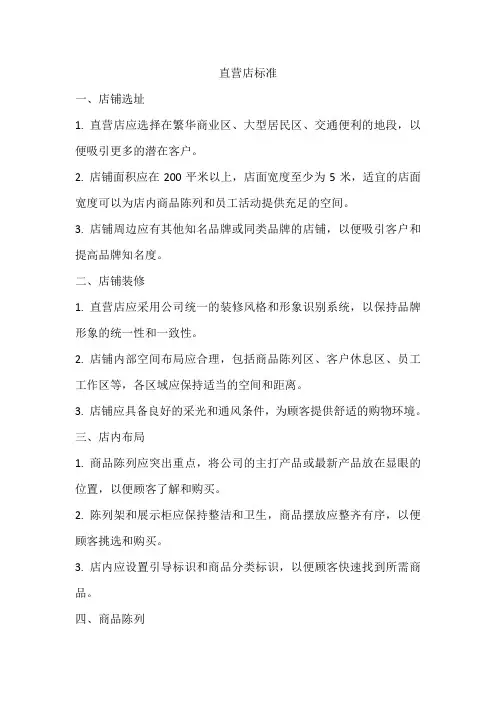 直营店标准

一、店铺选址

1. 直营店应选择在繁华商业区、大型居民区、交通便利的地段，以便吸引更多的潜在客户。

2. 店铺面积应在 200 平米以上，店面宽度至少为 5 米，适宜的店面宽度可以为店内商品陈列和员工活动提供充足的空间。

3. 店铺周边应有其他知名品牌或同类品牌的店铺，以便吸引客户和提高品牌知名度。

二、店铺装修

1. 直营店应采用公司统一的装修风格和形象识别系统，以保持品牌形象的统一性和一致性。

2. 店铺内部空间布局应合理，包括商品陈列区、客户休息区、员工工作区等，各区域应保持适当的空间和距离。

3. 店铺应具备良好的采光和通风条件，为顾客提供舒适的购物环境。

三、店内布局

1. 商品陈列应突出重点，将公司的主打产品或最新产品放在显眼的位置，以便顾客了解和购买。

2. 陈列架和展示柜应保持整洁和卫生，商品摆放应整齐有序，以便顾客挑选和购买。

3. 店内应设置引导标识和商品分类标识，以便顾客快速找到所需商品。

四、商品陈列